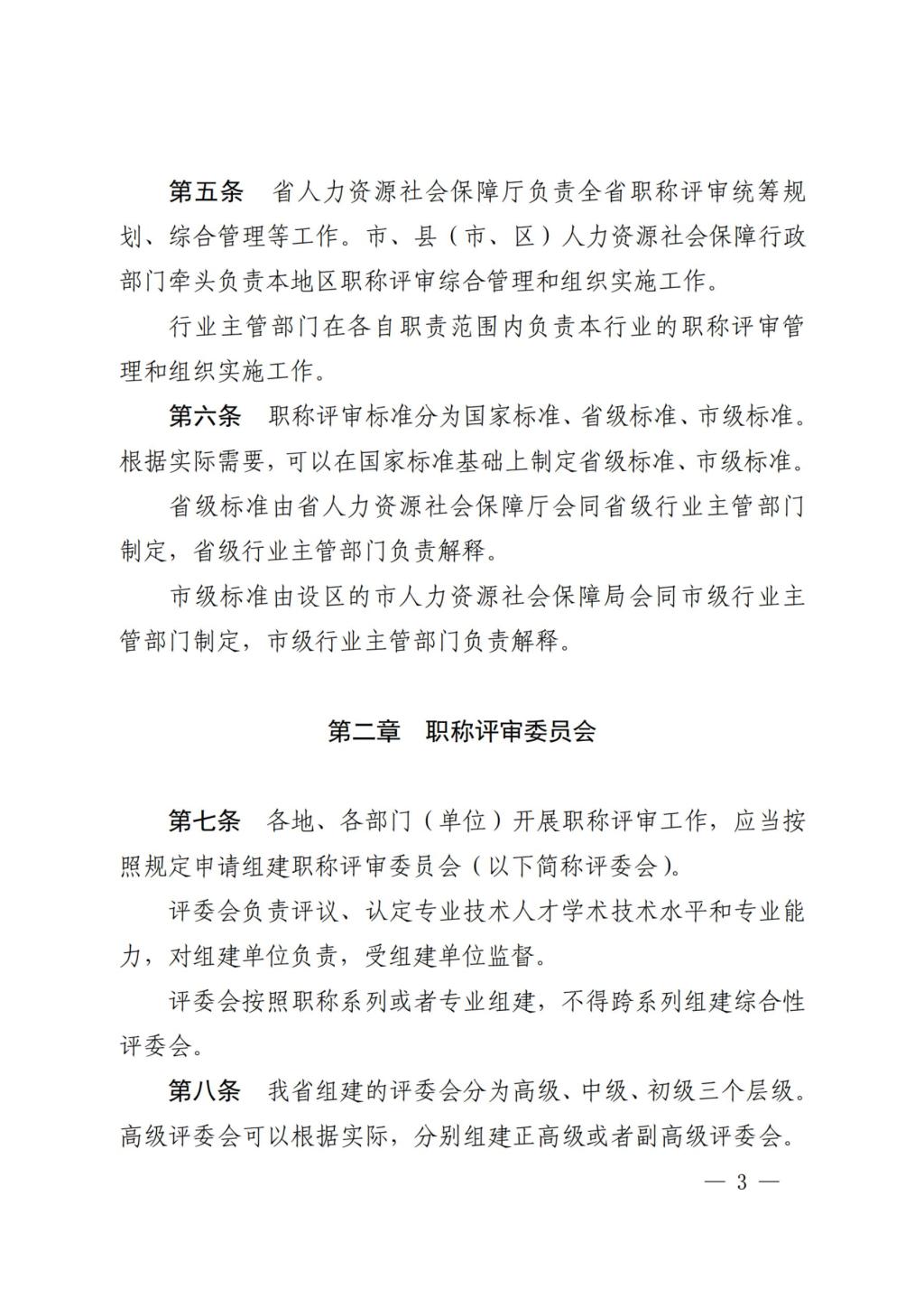 第五条　省人力资源社会保障厅负责全省职称评审统筹规划、综合管理等工作。市、县（市、区）人力资源社会保障行政部门牵头负责本地区职称评审综合管理和组织实施工作。

行业主管部门在各自职责范围内负责本行业的职称评审管理和组织实施工作。

第六条　职称评审标准分为国家标准、省级标准、市级标准。根据实际需要，可以在国家标准基础上制定省级标准、市级标准。

省级标准由省人力资源社会保障厅会同省级行业主管部门制定，省级行业主管部门负责解释。

市级标准由设区的市人力资源社会保障局会同市级行业主管部门制定，市级行业主管部门负责解释。

第二章　职称评审委员会

第七条　各地、各部门（单位）开展职称评审工作，应当按照规定申请组建职称评审委员会（以下简称评委会）。

评委会负责评议、认定专业技术人才学术技术水平和专业能力，对组建单位负责，受组建单位监督。

评委会按照职称系列或者专业组建，不得跨系列组建综合性评委会。

第八条　我省组建的评委会分为高级、中级、初级三个层级。高级评委会可以根据实际，分别组建正高级或者副高级评委会。

— 3 —